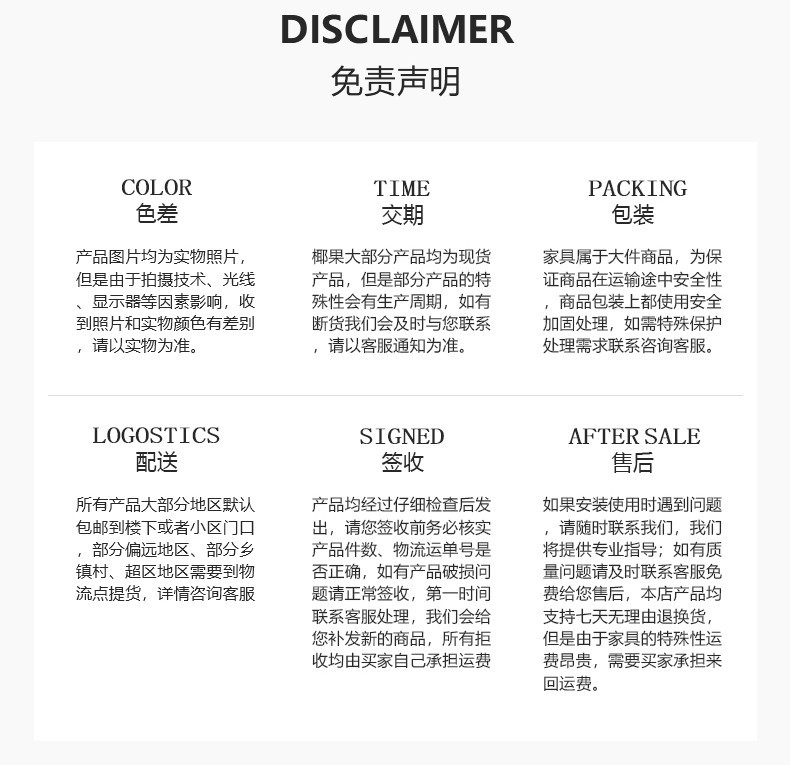 DISCLAIMER
免责声明

COLOR
色差

产品图片均为实物照片，但是由于拍摄技术、光线、显示器等因素影响，收到照片和实物颜色有差别，请以实物为准。

TIME
交期

椰果大部分产品均为现货产品，但是部分产品的特殊性会有生产周期，如有断货我们会及时与您联系，请以客服通知为准。

PACKING
包装

家具属于大件商品，为保证商品在运输途中安全性，商品包装上都使用安全加固处理，如需特殊保护处理需求联系咨询客服。

LOGOSTICS
配送

所有产品大部分地区默认包邮到楼下或者小区门口，部分偏远地区、部分乡镇村、超区地区需要到物流点提货，详情咨询客服

SIGNED
签收

产品均经过仔细检查后发出，请您签收前务必核实产品件数、物流运单号是否正确，如有产品破损问题请正常签收，第一时间联系客服处理，我们会给您补发新的商品，所有拒收均由买家自己承担运费

AFTER SALE
售后

如果安装使用时遇到问题，请随时联系我们，我们将提供专业指导；如有质量问题请及时联系客服免费给您售后，本店产品均支持七天无理由退换货，但是由于家具的特殊性运费昂贵，需要买家承担来回运费。